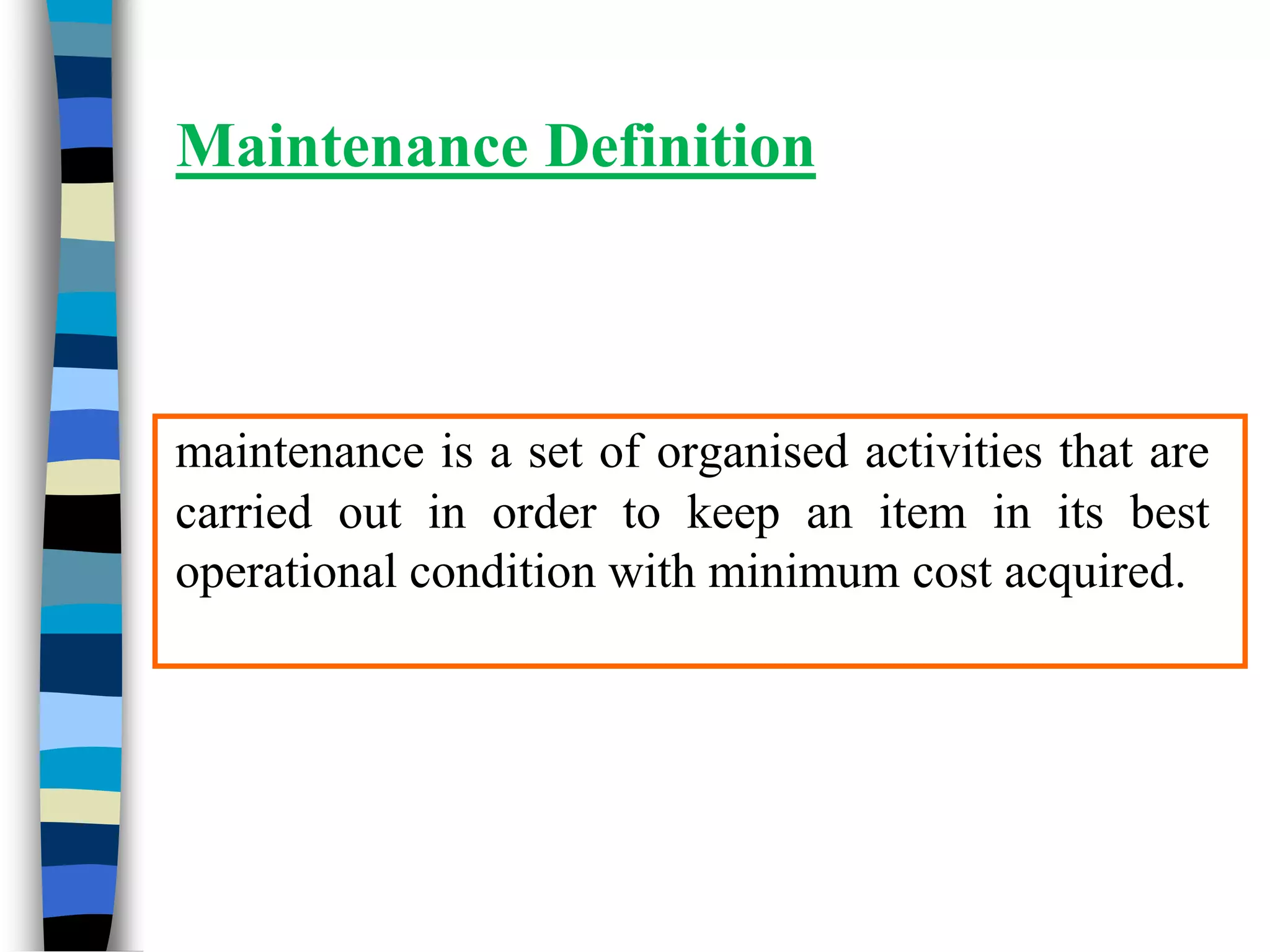 Maintenance Definition

maintenance is a set of organised activities that are carried out in order to keep an item in its best operational condition with minimum cost acquired.